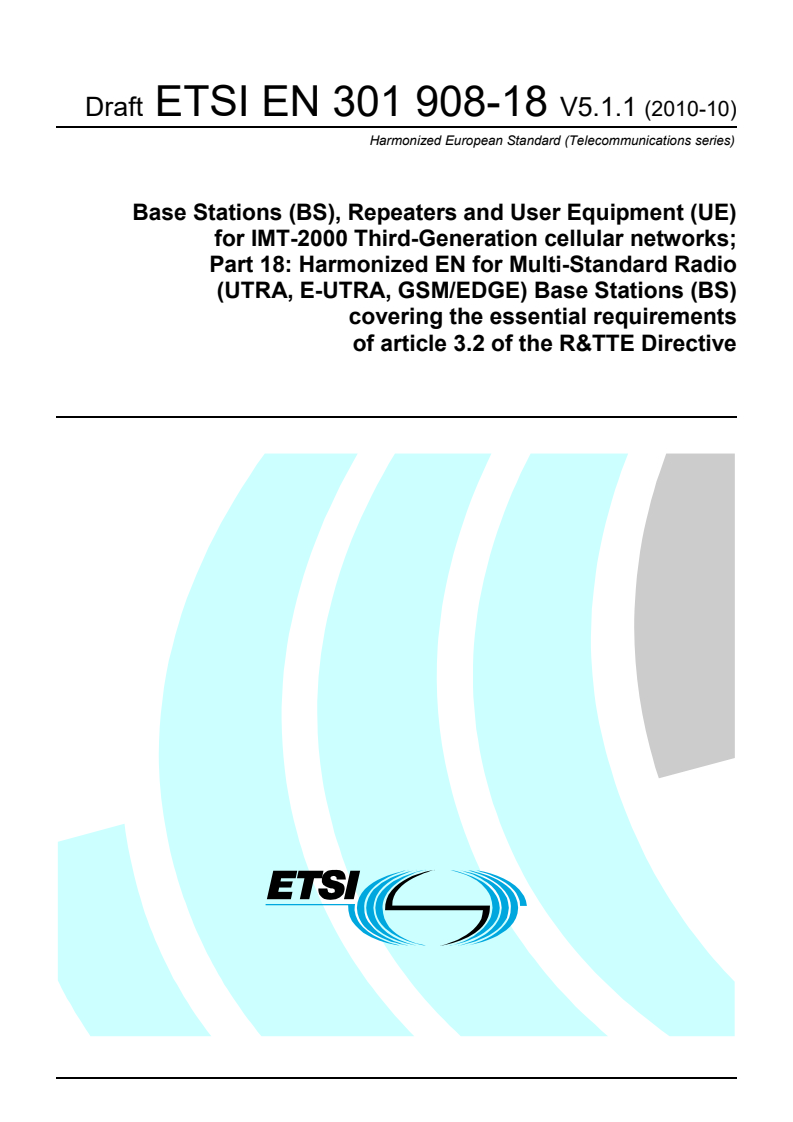 Draft ETSI EN 301 908-18 V5.1.1 (2010-10)

Harmonized European Standard (Telecommunications series)

Base Stations (BS), Repeaters and User Equipment (UE) for IMT-2000 Third-Generation cellular networks; Part 18: Harmonized EN for Multi-Standard Radio (UTRA, E-UTRA, GSM/EDGE) Base Stations (BS) covering the essential requirements of article 3.2 of the R&TTE Directive

ETSI